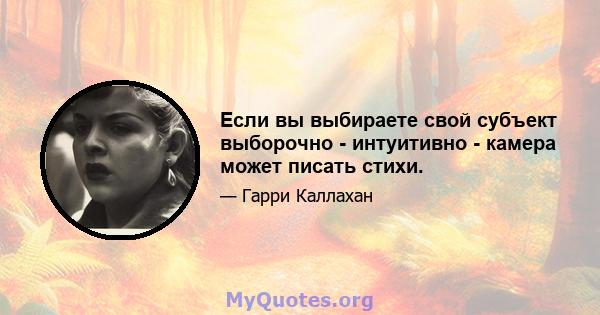 Если вы выбираете свой субъект выборочно - интуитивно - камера может писать стихи.

— Гарри Каллахан

MyQuotes.org